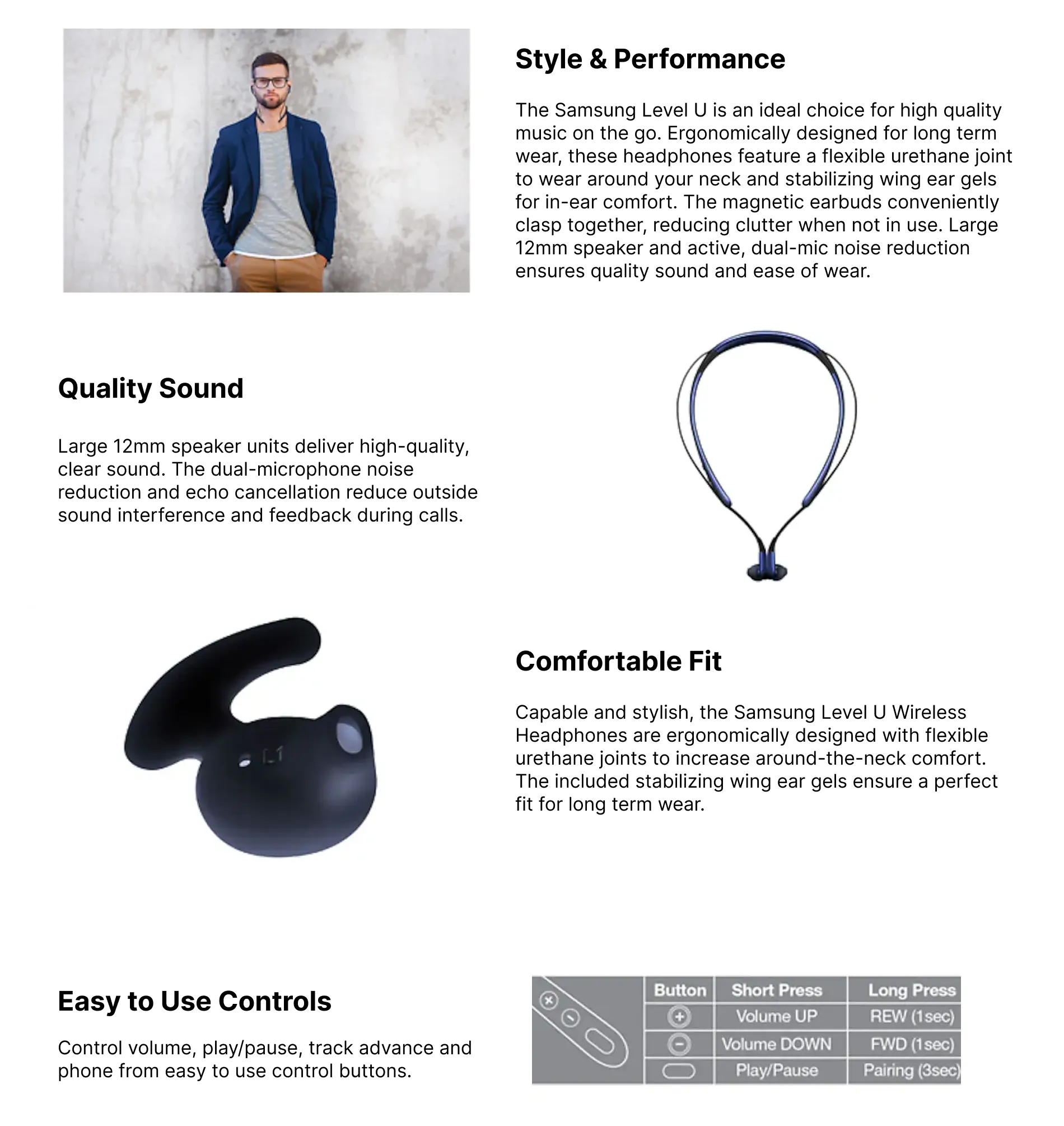 Style & Performance

The Samsung Level U is an ideal choice for high quality music on the go. Ergonomically designed for long term wear, these headphones feature a flexible urethane joint to wear around your neck and stabilizing wing ear gels for in-ear comfort. The magnetic earbuds conveniently clasp together, reducing clutter when not in use. Large 12mm speaker and active, dual-mic noise reduction ensures quality sound and ease of wear.

Quality Sound

Large 12mm speaker units deliver high-quality, clear sound. The dual-microphone noise reduction and echo cancellation reduce outside sound interference and feedback during calls.

Comfortable Fit

Capable and stylish, the Samsung Level U Wireless Headphones are ergonomically designed with flexible urethane joints to increase around-the-neck comfort. The included stabilizing wing ear gels ensure a perfect fit for long term wear.

Easy to Use Controls

Control volume, play/pause, track advance and phone from easy to use control buttons.

| Button | Short Press | Long Press |
|---|---|---|
| + | Volume UP | REW (1sec) |
| − | Volume DOWN | FWD (1sec) |
|  | Play/Pause | Pairing (3sec) |